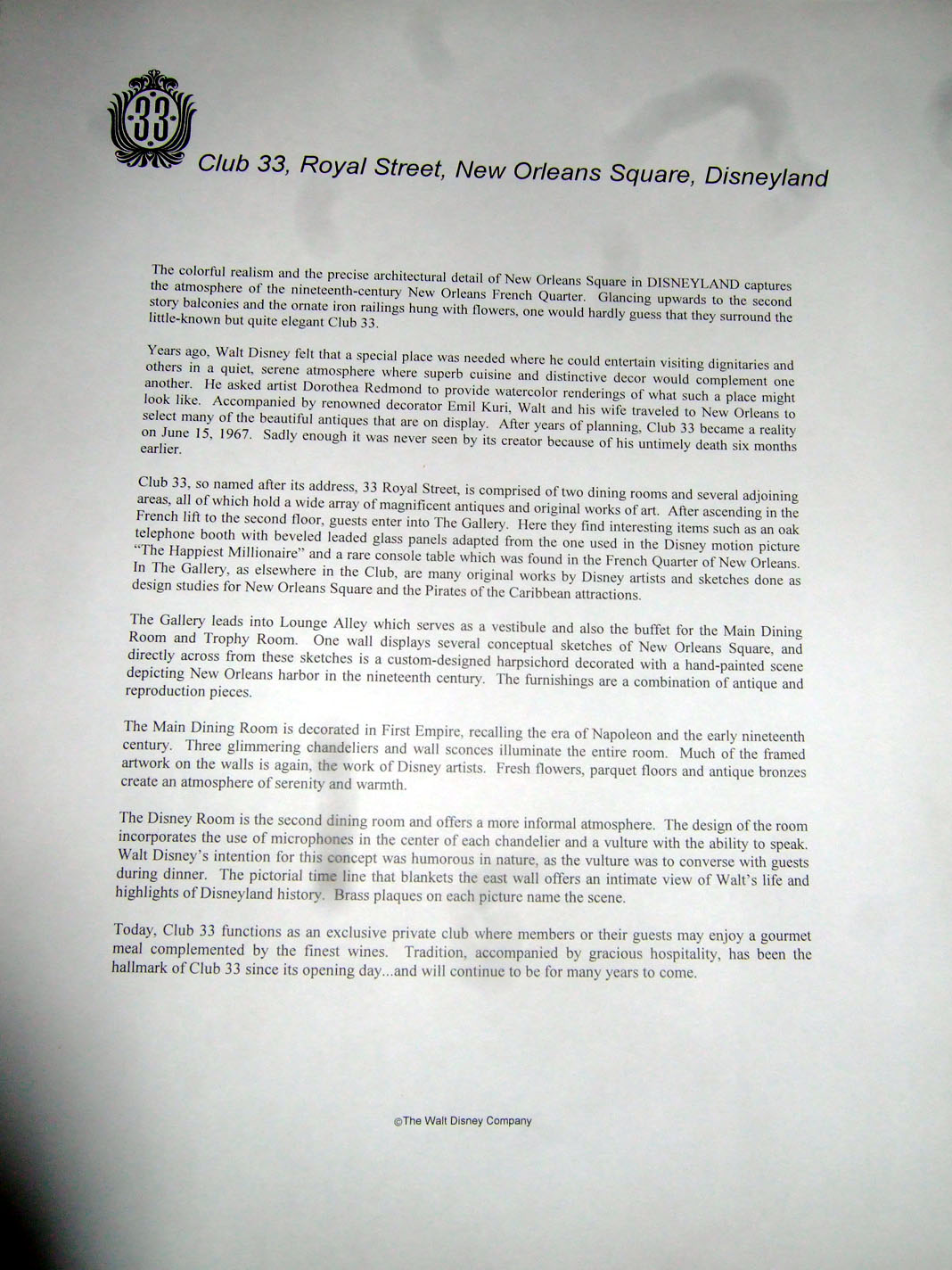 33

Club 33, Royal Street, New Orleans Square, Disneyland

The colorful realism and the precise architectural detail of New Orleans Square in DISNEYLAND captures the atmosphere of the nineteenth-century New Orleans French Quarter. Glancing upwards to the second story balconies and the ornate iron railings hung with flowers, one would hardly guess that they surround the little-known but quite elegant Club 33.

Years ago, Walt Disney felt that a special place was needed where he could entertain visiting dignitaries and others in a quiet, serene atmosphere where superb cuisine and distinctive decor would complement one another. He asked artist Dorothea Redmond to provide watercolor renderings of what such a place might look like. Accompanied by renowned decorator Emil Kuri, Walt and his wife traveled to New Orleans to select many of the beautiful antiques that are on display. After years of planning, Club 33 became a reality on June 15, 1967. Sadly enough it was never seen by its creator because of his untimely death six months earlier.

Club 33, so named after its address, 33 Royal Street, is comprised of two dining rooms and several adjoining areas, all of which hold a wide array of magnificent antiques and original works of art. After ascending in the French lift to the second floor, guests enter into The Gallery. Here they find interesting items such as an oak telephone booth with beveled leaded glass panels adapted from the one used in the Disney motion picture "The Happiest Millionaire" and a rare console table which was found in the French Quarter of New Orleans. In The Gallery, as elsewhere in the Club, are many original works by Disney artists and sketches done as design studies for New Orleans Square and the Pirates of the Caribbean attractions.

The Gallery leads into Lounge Alley which serves as a vestibule and also the buffet for the Main Dining Room and Trophy Room. One wall displays several conceptual sketches of New Orleans Square, and directly across from these sketches is a custom-designed harpsichord decorated with a hand-painted scene depicting New Orleans harbor in the nineteenth century. The furnishings are a combination of antique and reproduction pieces.

The Main Dining Room is decorated in First Empire, recalling the era of Napoleon and the early nineteenth century. Three glimmering chandeliers and wall sconces illuminate the entire room. Much of the framed artwork on the walls is again, the work of Disney artists. Fresh flowers, parquet floors and antique bronzes create an atmosphere of serenity and warmth.

The Disney Room is the second dining room and offers a more informal atmosphere. The design of the room incorporates the use of microphones in the center of each chandelier and a vulture with the ability to speak. Walt Disney's intention for this concept was humorous in nature, as the vulture was to converse with guests during dinner. The pictorial time line that blankets the east wall offers an intimate view of Walt's life and highlights of Disneyland history. Brass plaques on each picture name the scene.

Today, Club 33 functions as an exclusive private club where members or their guests may enjoy a gourmet meal complemented by the finest wines. Tradition, accompanied by gracious hospitality, has been the hallmark of Club 33 since its opening day...and will continue to be for many years to come.

©The Walt Disney Company